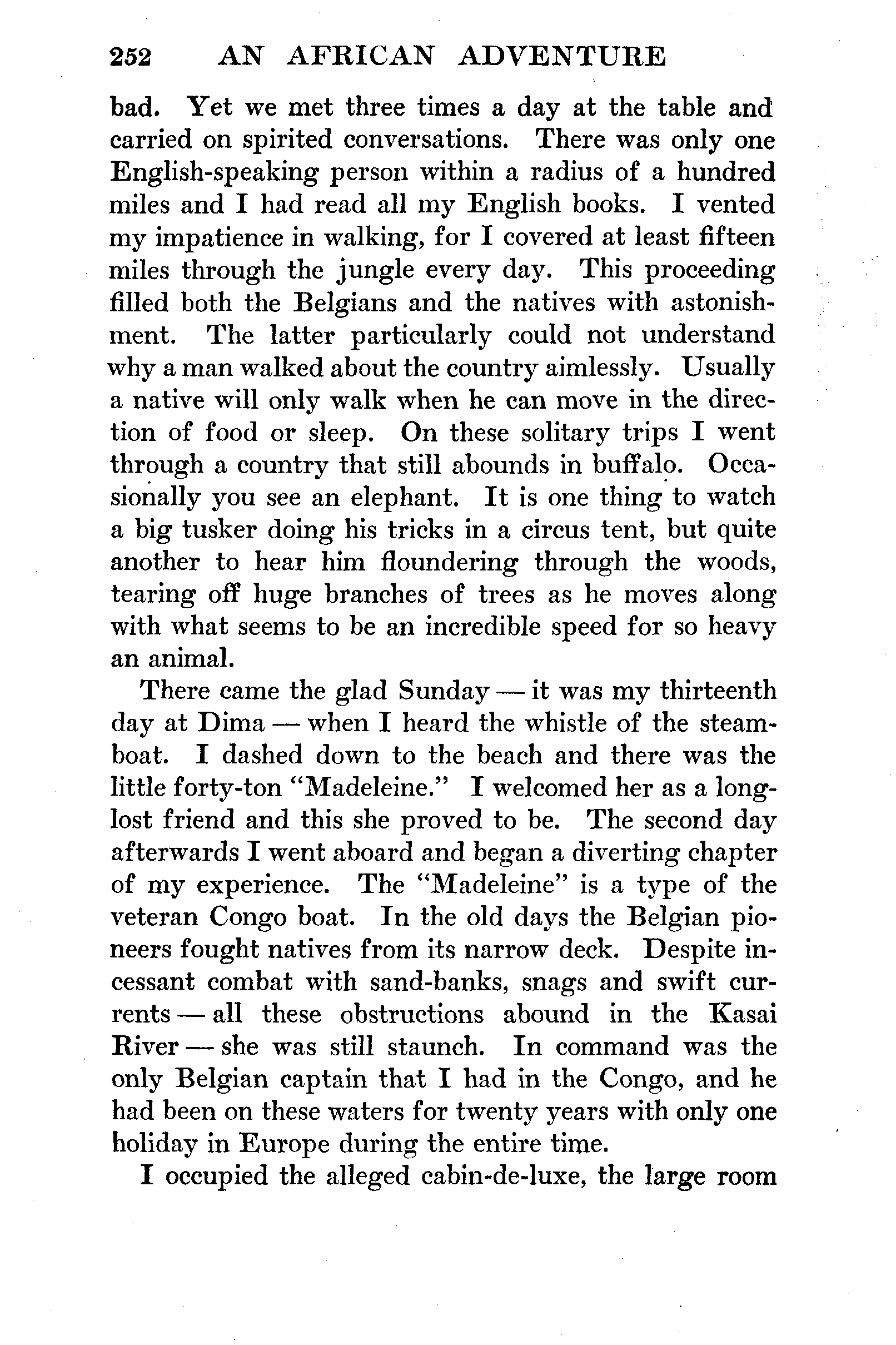 252 AN AFRICAN ADVENTURE

bad. Yet we met three times a day at the table and carried on spirited conversations. There was only one English-speaking person within a radius of a hundred miles and I had read all my English books. I vented my impatience in walking, for I covered at least fifteen miles through the jungle every day. This proceeding filled both the Belgians and the natives with astonishment. The latter particularly could not understand why a man walked about the country aimlessly. Usually a native will only walk when he can move in the direction of food or sleep. On these solitary trips I went through a country that still abounds in buffalo. Occasionally you see an elephant. It is one thing to watch a big tusker doing his tricks in a circus tent, but quite another to hear him floundering through the woods, tearing off huge branches of trees as he moves along with what seems to be an incredible speed for so heavy an animal.

There came the glad Sunday — it was my thirteenth day at Dima — when I heard the whistle of the steamboat. I dashed down to the beach and there was the little forty-ton "Madeleine." I welcomed her as a long-lost friend and this she proved to be. The second day afterwards I went aboard and began a diverting chapter of my experience. The "Madeleine" is a type of the veteran Congo boat. In the old days the Belgian pioneers fought natives from its narrow deck. Despite incessant combat with sand-banks, snags and swift currents — all these obstructions abound in the Kasai River — she was still staunch. In command was the only Belgian captain that I had in the Congo, and he had been on these waters for twenty years with only one holiday in Europe during the entire time.

I occupied the alleged cabin-de-luxe, the large room